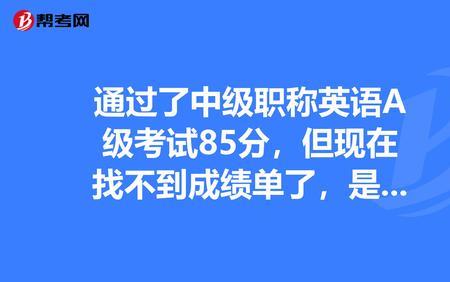 帮考网

通过了中级职称英语A级考试85分，但现在找不到成绩单了，是...